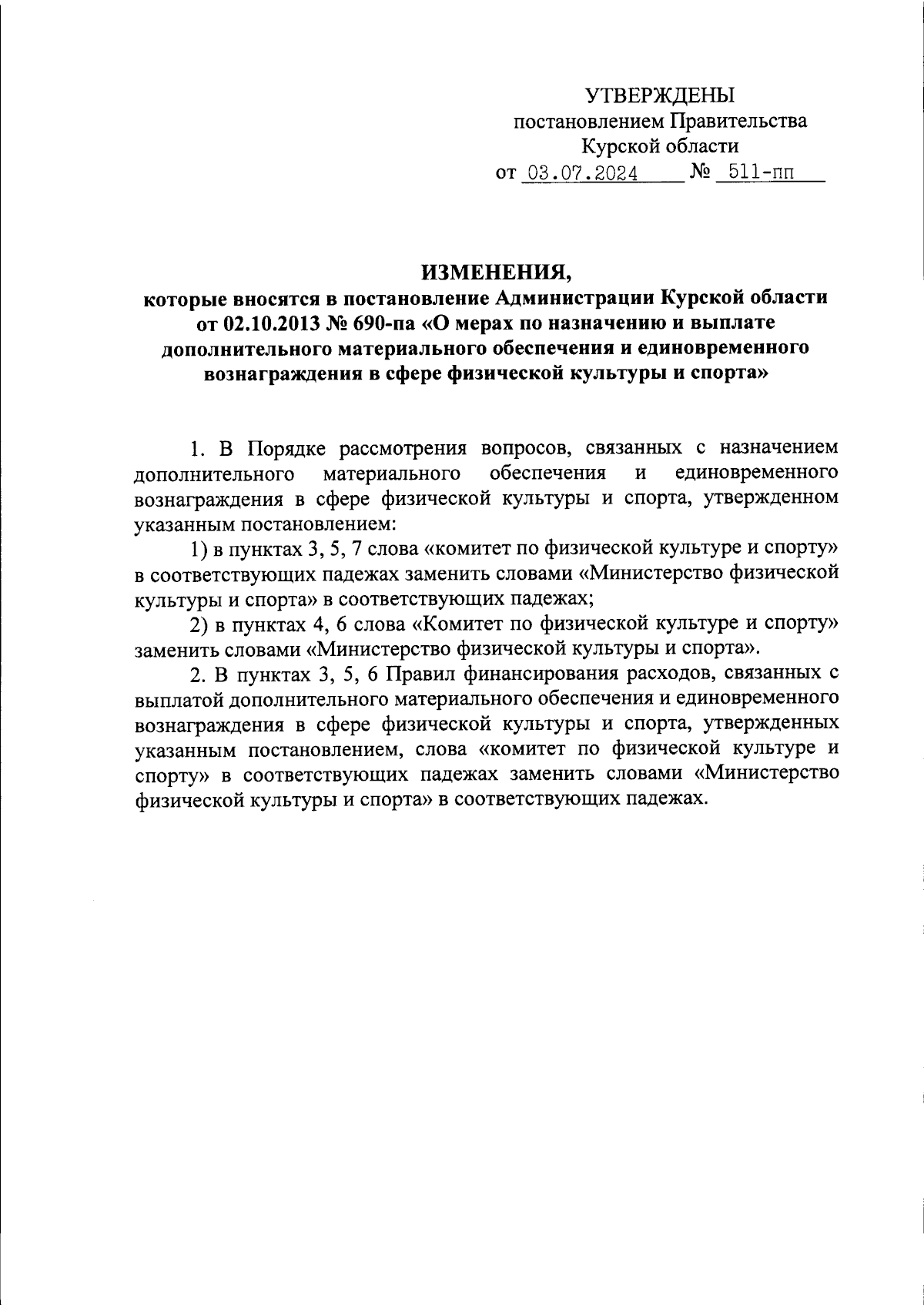 УТВЕРЖДЕНЫ
постановлением Правительства
Курской области
от 03.07.2024 № 511-пп

ИЗМЕНЕНИЯ,
которые вносятся в постановление Администрации Курской области от 02.10.2013 № 690-па «О мерах по назначению и выплате дополнительного материального обеспечения и единовременного вознаграждения в сфере физической культуры и спорта»

1. В Порядке рассмотрения вопросов, связанных с назначением дополнительного материального обеспечения и единовременного вознаграждения в сфере физической культуры и спорта, утвержденном указанным постановлением:

1) в пунктах 3, 5, 7 слова «комитет по физической культуре и спорту» в соответствующих падежах заменить словами «Министерство физической культуры и спорта» в соответствующих падежах;

2) в пунктах 4, 6 слова «Комитет по физической культуре и спорту» заменить словами «Министерство физической культуры и спорта».

2. В пунктах 3, 5, 6 Правил финансирования расходов, связанных с выплатой дополнительного материального обеспечения и единовременного вознаграждения в сфере физической культуры и спорта, утвержденных указанным постановлением, слова «комитет по физической культуре и спорту» в соответствующих падежах заменить словами «Министерство физической культуры и спорта» в соответствующих падежах.